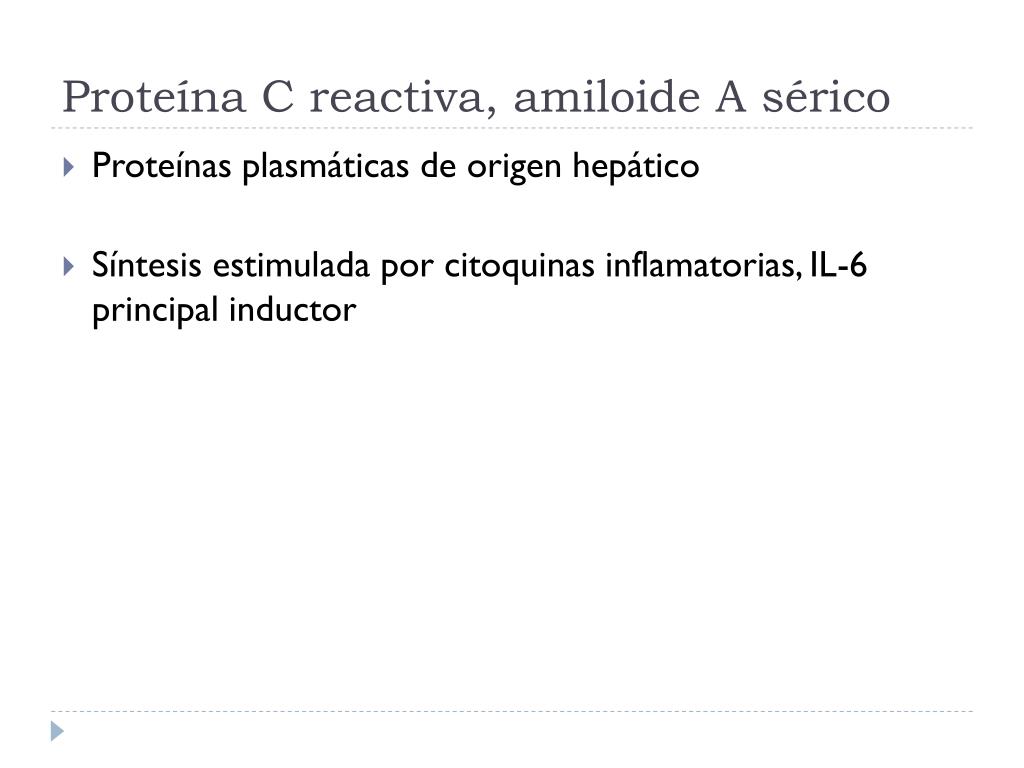 Proteína C reactiva, amiloide A sérico

Proteínas plasmáticas de origen hepático

Síntesis estimulada por citoquinas inflamatorias, IL-6 principal inductor